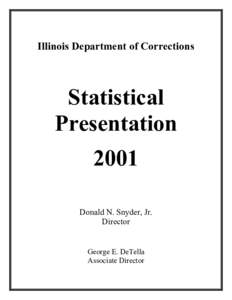 Illinois Department of Corrections

Statistical Presentation 2001

Donald N. Snyder, Jr.
Director

George E. DeTella
Associate Director